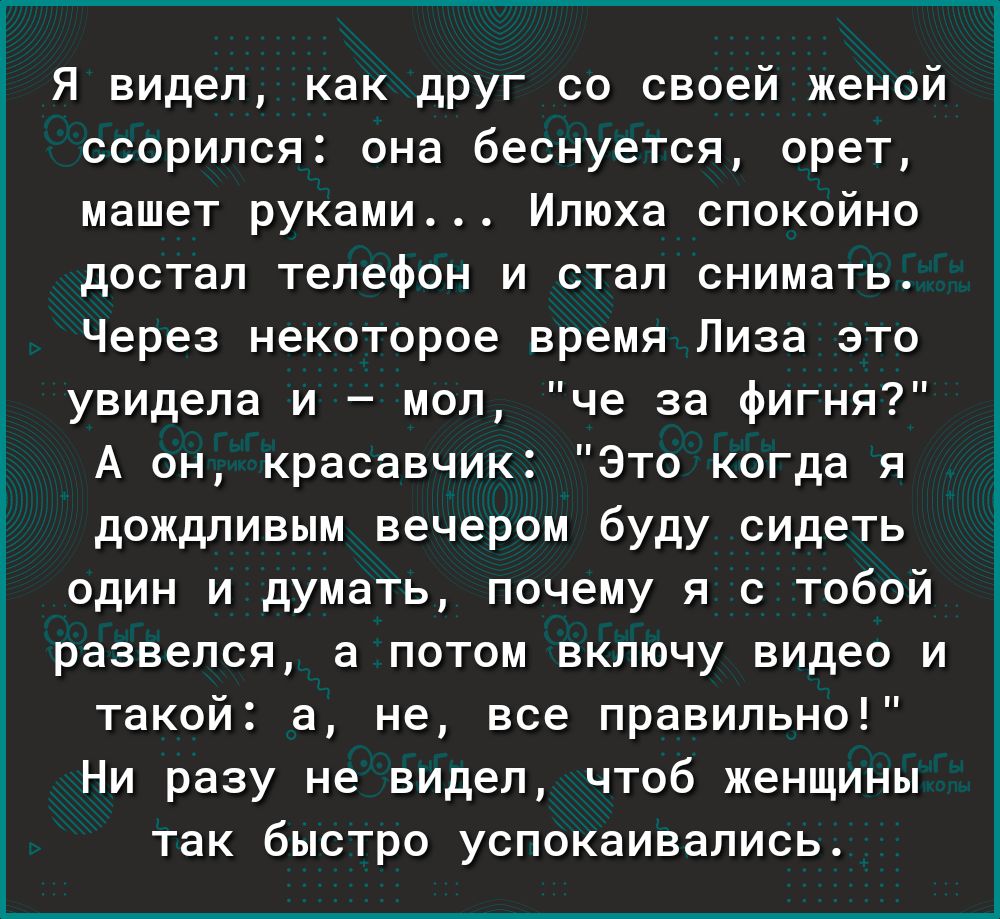 Я видел, как друг со своей женой ссорился: она беснуется, орет, машет руками... Илюха спокойно достал телефон и стал снимать. Через некоторое время Лиза это увидела и – мол, "че за фигня?" А он, красавчик: "Это когда я дождливым вечером буду сидеть один и думать, почему я с тобой развелся, а потом включу видео и такой: а, не, все правильно!" Ни разу не видел, чтоб женщины так быстро успокаивались.